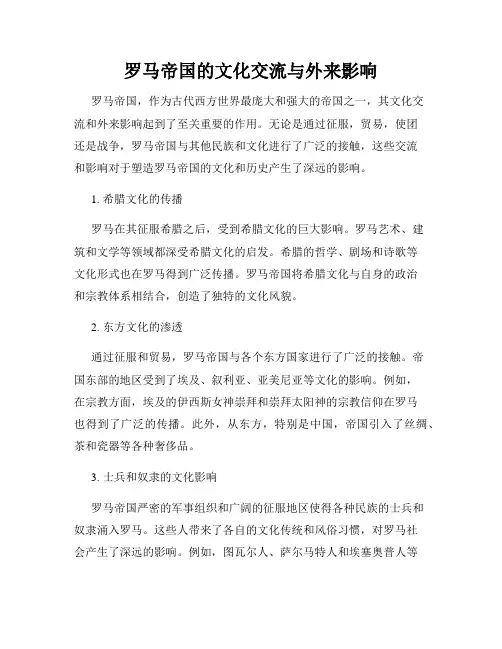 罗马帝国的文化交流与外来影响

罗马帝国，作为古代西方世界最庞大和强大的帝国之一，其文化交流和外来影响起到了至关重要的作用。无论是通过征服，贸易，使团还是战争，罗马帝国与其他民族和文化进行了广泛的接触，这些交流和影响对于塑造罗马帝国的文化和历史产生了深远的影响。

1. 希腊文化的传播

罗马在其征服希腊之后，受到希腊文化的巨大影响。罗马艺术、建筑和文学等领域都深受希腊文化的启发。希腊的哲学、剧场和诗歌等文化形式也在罗马得到广泛传播。罗马帝国将希腊文化与自身的政治和宗教体系相结合，创造了独特的文化风貌。

2. 东方文化的渗透

通过征服和贸易，罗马帝国与各个东方国家进行了广泛的接触。帝国东部的地区受到了埃及、叙利亚、亚美尼亚等文化的影响。例如，在宗教方面，埃及的伊西斯女神崇拜和崇拜太阳神的宗教信仰在罗马也得到了广泛的传播。此外，从东方，特别是中国，帝国引入了丝绸、茶和瓷器等各种奢侈品。

3. 士兵和奴隶的文化影响

罗马帝国严密的军事组织和广阔的征服地区使得各种民族的士兵和奴隶涌入罗马。这些人带来了各自的文化传统和风俗习惯，对罗马社会产生了深远的影响。例如，图瓦尔人、萨尔马特人和埃塞奥普人等